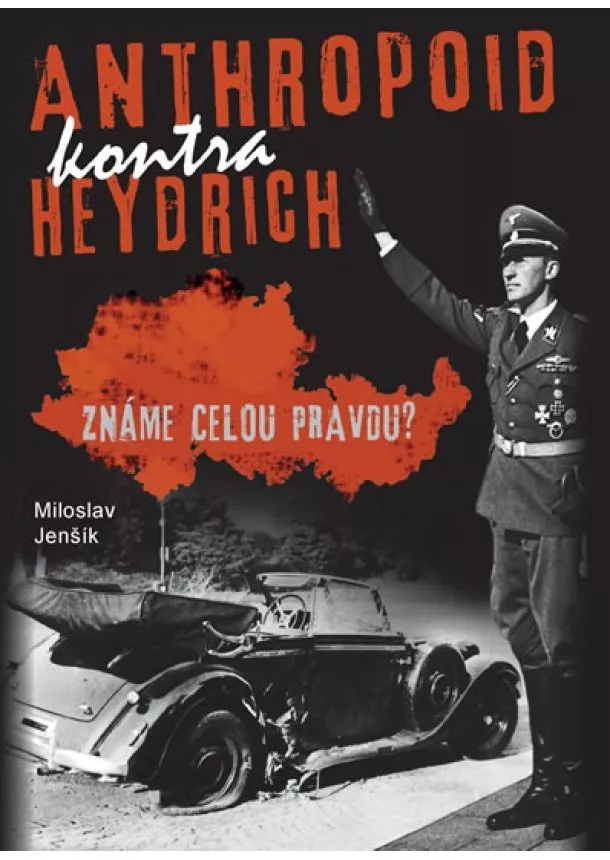 ANTHROPOID
kontra
HEYDRICH

ZNÁME CELOU PRAVDU?

Miloslav Jenšík